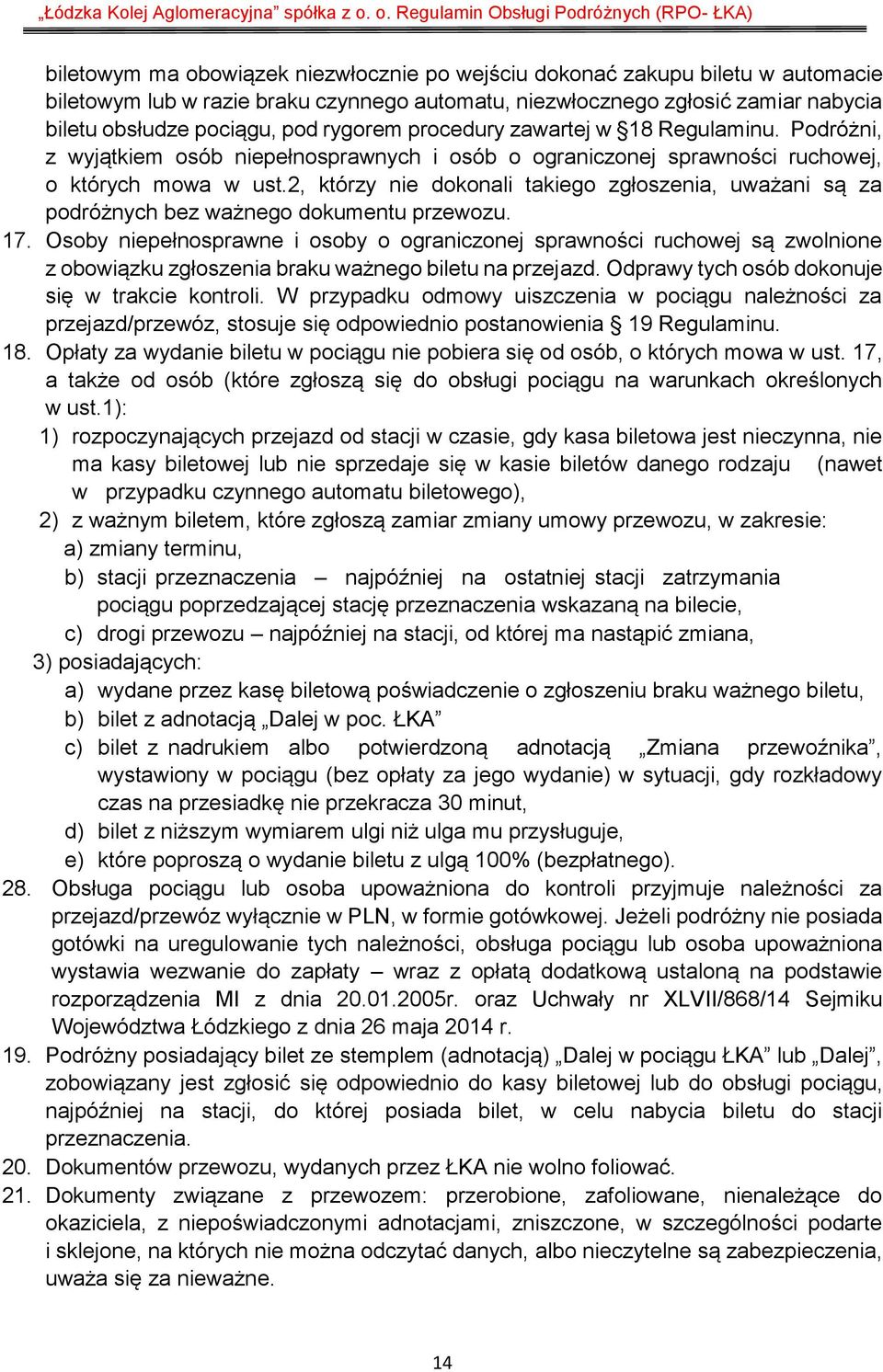 „Łódzka Kolej Aglomeracyjna” spółka z o. o. Regulamin Obsługi Podróżnych (RPO- ŁKA)

biletowym ma obowiązek niezwłocznie po wejściu dokonać zakupu biletu w automacie biletowym lub w razie braku czynnego automatu, niezwłocznego zgłosić zamiar nabycia biletu obsłudze pociągu, pod rygorem procedury zawartej w §18 Regulaminu. Podróżni, z wyjątkiem osób niepełnosprawnych i osób o ograniczonej sprawności ruchowej, o których mowa w ust.2, którzy nie dokonali takiego zgłoszenia, uważani są za podróżnych bez ważnego dokumentu przewozu.

17. Osoby niepełnosprawne i osoby o ograniczonej sprawności ruchowej są zwolnione z obowiązku zgłoszenia braku ważnego biletu na przejazd. Odprawy tych osób dokonuje się w trakcie kontroli. W przypadku odmowy uiszczenia w pociągu należności za przejazd/przewóz, stosuje się odpowiednio postanowienia § 19 Regulaminu.

18. Opłaty za wydanie biletu w pociągu nie pobiera się od osób, o których mowa w ust. 17, a także od osób (które zgłoszą się do obsługi pociągu na warunkach określonych w ust.1):

1) rozpoczynających przejazd od stacji w czasie, gdy kasa biletowa jest nieczynna, nie ma kasy biletowej lub nie sprzedaje się w kasie biletów danego rodzaju (nawet w przypadku czynnego automatu biletowego),

2) z ważnym biletem, które zgłoszą zamiar zmiany umowy przewozu, w zakresie:

a) zmiany terminu,

b) stacji przeznaczenia – najpóźniej na ostatniej stacji zatrzymania pociągu poprzedzającej stację przeznaczenia wskazaną na bilecie,

c) drogi przewozu – najpóźniej na stacji, od której ma nastąpić zmiana,

3) posiadających:

a) wydane przez kasę biletową poświadczenie o zgłoszeniu braku ważnego biletu,

b) bilet z adnotacją „Dalej w poc. ŁKA”

c) bilet z nadrukiem albo potwierdzoną adnotacją „Zmiana przewoźnika”, wystawiony w pociągu (bez opłaty za jego wydanie) w sytuacji, gdy rozkładowy czas na przesiadkę nie przekracza 30 minut,

d) bilet z niższym wymiarem ulgi niż ulga mu przysługuje,

e) które poproszą o wydanie biletu z ulgą 100% (bezpłatnego).

28. Obsługa pociągu lub osoba upoważniona do kontroli przyjmuje należności za przejazd/przewóz wyłącznie w PLN, w formie gotówkowej. Jeżeli podróżny nie posiada gotówki na uregulowanie tych należności, obsługa pociągu lub osoba upoważniona wystawia wezwanie do zapłaty – wraz z opłatą dodatkową ustaloną na podstawie rozporządzenia MI z dnia 20.01.2005r. oraz Uchwały nr XLVII/868/14 Sejmiku Województwa Łódzkiego z dnia 26 maja 2014 r.

19. Podróżny posiadający bilet ze stemplem (adnotacją) „Dalej w pociągu ŁKA” lub „Dalej”, zobowiązany jest zgłosić się odpowiednio do kasy biletowej lub do obsługi pociągu, najpóźniej na stacji, do której posiada bilet, w celu nabycia biletu do stacji przeznaczenia.

20. Dokumentów przewozu, wydanych przez ŁKA nie wolno foliować.

21. Dokumenty związane z przewozem: przerobione, zafoliowane, nienależące do okaziciela, z niepoświadczonymi adnotacjami, zniszczone, w szczególności podarte i sklejone, na których nie można odczytać danych, albo nieczytelne są zabezpieczenia, uważa się za nieważne.

14